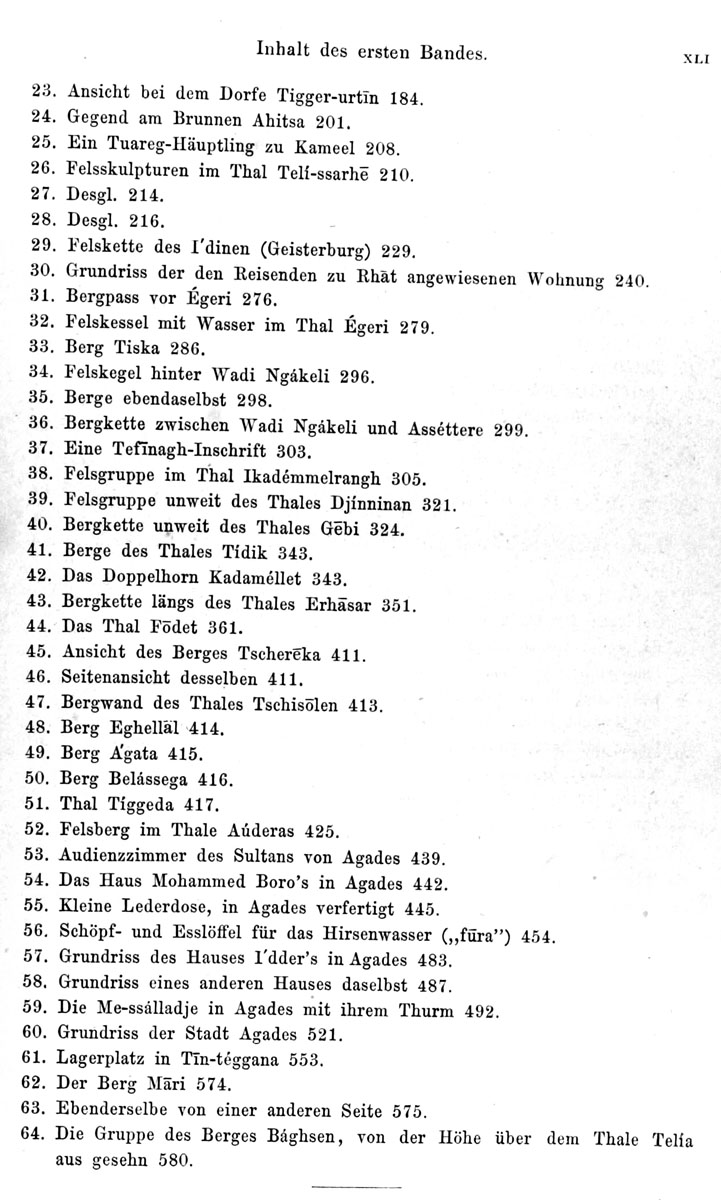 Inhalt des ersten Bandes. XLI

23. Ansicht bei dem Dorfe Tigger-urtīn 184.
24. Gegend am Brunnen Ahitsa 201.
25. Ein Tuareg-Häuptling zu Kameel 208.
26. Felsskulpturen im Thal Telí-ssarhē 210.
27. Desgl. 214.
28. Desgl. 216.
29. Felskette des I'dinen (Geisterburg) 229.
30. Grundriss der den Reisenden zu Rhāt angewiesenen Wohnung 240.
31. Bergpass vor Égeri 276.
32. Felskessel mit Wasser im Thal Égeri 279.
33. Berg Tiska 286.
34. Felskegel hinter Wadi Ngákeli 296.
35. Berge ebendaselbst 298.
36. Bergkette zwischen Wadi Ngákeli und Asséttere 299.
37. Eine Tefīnagh-Inschrift 303.
38. Felsgruppe im Thal Ikadémmelrangh 305.
39. Felsgruppe unweit des Thales Djínninan 321.
40. Bergkette unweit des Thales Gēbi 324.
41. Berge des Thales Tídik 343.
42. Das Doppelhorn Kadaméllet 343.
43. Bergkette längs des Thales Erhāsar 351.
44. Das Thal Fōdet 361.
45. Ansicht des Berges Tscherēka 411.
46. Seitenansicht desselben 411.
47. Bergwand des Thales Tschisōlen 413.
48. Berg Eghellāl 414.
49. Berg A'gata 415.
50. Berg Belássega 416.
51. Thal Tíggeda 417.
52. Felsberg im Thale Aúderas 425.
53. Audienzzimmer des Sultans von Agades 439.
54. Das Haus Mohammed Boro's in Agades 442.
55. Kleine Lederdose, in Agades verfertigt 445.
56. Schöpf- und Esslöffel für das Hirsenwasser („fūra") 454.
57. Grundriss des Hauses I'dder's in Agades 483.
58. Grundriss eines anderen Hauses daselbst 487.
59. Die Me-ssálladje in Agades mit ihrem Thurm 492.
60. Grundriss der Stadt Agades 521.
61. Lagerplatz in Tīn-téggana 553.
62. Der Berg Māri 574.
63. Ebenderselbe von einer anderen Seite 575.
64. Die Gruppe des Berges Bághsen, von der Höhe über dem Thale Telía aus gesehn 580.